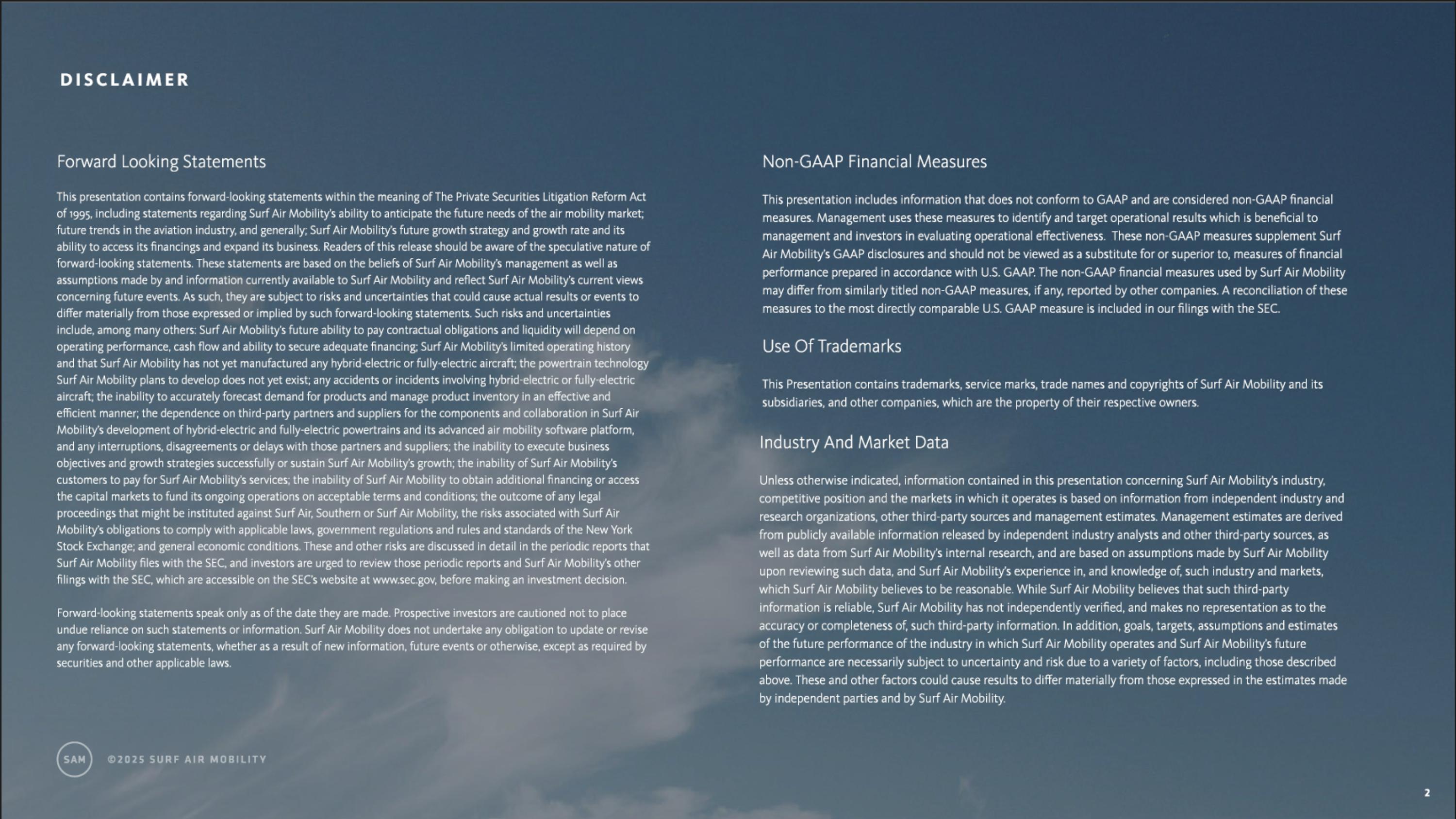 DISCLAIMER

Forward Looking Statements

This presentation contains forward-looking statements within the meaning of The Private Securities Litigation Reform Act of 1995, including statements regarding Surf Air Mobility's ability to anticipate the future needs of the air mobility market; future trends in the aviation industry, and generally; Surf Air Mobility's future growth strategy and growth rate and its ability to access its financings and expand its business. Readers of this release should be aware of the speculative nature of forward-looking statements. These statements are based on the beliefs of Surf Air Mobility's management as well as assumptions made by and information currently available to Surf Air Mobility and reflect Surf Air Mobility's current views concerning future events. As such, they are subject to risks and uncertainties that could cause actual results or events to differ materially from those expressed or implied by such forward-looking statements. Such risks and uncertainties include, among many others: Surf Air Mobility's future ability to pay contractual obligations and liquidity will depend on operating performance, cash flow and ability to secure adequate financing; Surf Air Mobility's limited operating history and that Surf Air Mobility has not yet manufactured any hybrid-electric or fully-electric aircraft; the powertrain technology Surf Air Mobility plans to develop does not yet exist; any accidents or incidents involving hybrid-electric or fully-electric aircraft; the inability to accurately forecast demand for products and manage product inventory in an effective and efficient manner; the dependence on third-party partners and suppliers for the components and collaboration in Surf Air Mobility's development of hybrid-electric and fully-electric powertrains and its advanced air mobility software platform, and any interruptions, disagreements or delays with those partners and suppliers; the inability to execute business objectives and growth strategies successfully or sustain Surf Air Mobility's growth; the inability of Surf Air Mobility's customers to pay for Surf Air Mobility's services; the inability of Surf Air Mobility to obtain additional financing or access the capital markets to fund its ongoing operations on acceptable terms and conditions; the outcome of any legal proceedings that might be instituted against Surf Air, Southern or Surf Air Mobility, the risks associated with Surf Air Mobility's obligations to comply with applicable laws, government regulations and rules and standards of the New York Stock Exchange; and general economic conditions. These and other risks are discussed in detail in the periodic reports that Surf Air Mobility files with the SEC, and investors are urged to review those periodic reports and Surf Air Mobility's other filings with the SEC, which are accessible on the SEC's website at www.sec.gov, before making an investment decision.

Forward-looking statements speak only as of the date they are made. Prospective investors are cautioned not to place undue reliance on such statements or information. Surf Air Mobility does not undertake any obligation to update or revise any forward-looking statements, whether as a result of new information, future events or otherwise, except as required by securities and other applicable laws.

Non-GAAP Financial Measures

This presentation includes information that does not conform to GAAP and are considered non-GAAP financial measures. Management uses these measures to identify and target operational results which is beneficial to management and investors in evaluating operational effectiveness. These non-GAAP measures supplement Surf Air Mobility's GAAP disclosures and should not be viewed as a substitute for or superior to, measures of financial performance prepared in accordance with U.S. GAAP. The non-GAAP financial measures used by Surf Air Mobility may differ from similarly titled non-GAAP measures, if any, reported by other companies. A reconciliation of these measures to the most directly comparable U.S. GAAP measure is included in our filings with the SEC.

Use Of Trademarks

This Presentation contains trademarks, service marks, trade names and copyrights of Surf Air Mobility and its subsidiaries, and other companies, which are the property of their respective owners.

Industry And Market Data

Unless otherwise indicated, information contained in this presentation concerning Surf Air Mobility's industry, competitive position and the markets in which it operates is based on information from independent industry and research organizations, other third-party sources and management estimates. Management estimates are derived from publicly available information released by independent industry analysts and other third-party sources, as well as data from Surf Air Mobility's internal research, and are based on assumptions made by Surf Air Mobility upon reviewing such data, and Surf Air Mobility's experience in, and knowledge of, such industry and markets, which Surf Air Mobility believes to be reasonable. While Surf Air Mobility believes that such third-party information is reliable, Surf Air Mobility has not independently verified, and makes no representation as to the accuracy or completeness of, such third-party information. In addition, goals, targets, assumptions and estimates of the future performance of the industry in which Surf Air Mobility operates and Surf Air Mobility's future performance are necessarily subject to uncertainty and risk due to a variety of factors, including those described above. These and other factors could cause results to differ materially from those expressed in the estimates made by independent parties and by Surf Air Mobility.

SAM ©2025 SURF AIR MOBILITY

2